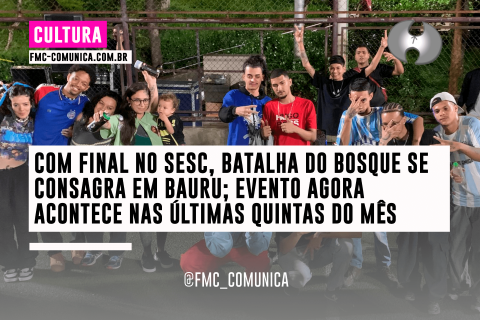 CULTURA
FMC-COMUNICA.COM.BR

COM FINAL NO SESC, BATALHA DO BOSQUE SE CONSAGRA EM BAURU; EVENTO AGORA ACONTECE NAS ÚLTIMAS QUINTAS DO MÊS

@FMC_COMUNICA